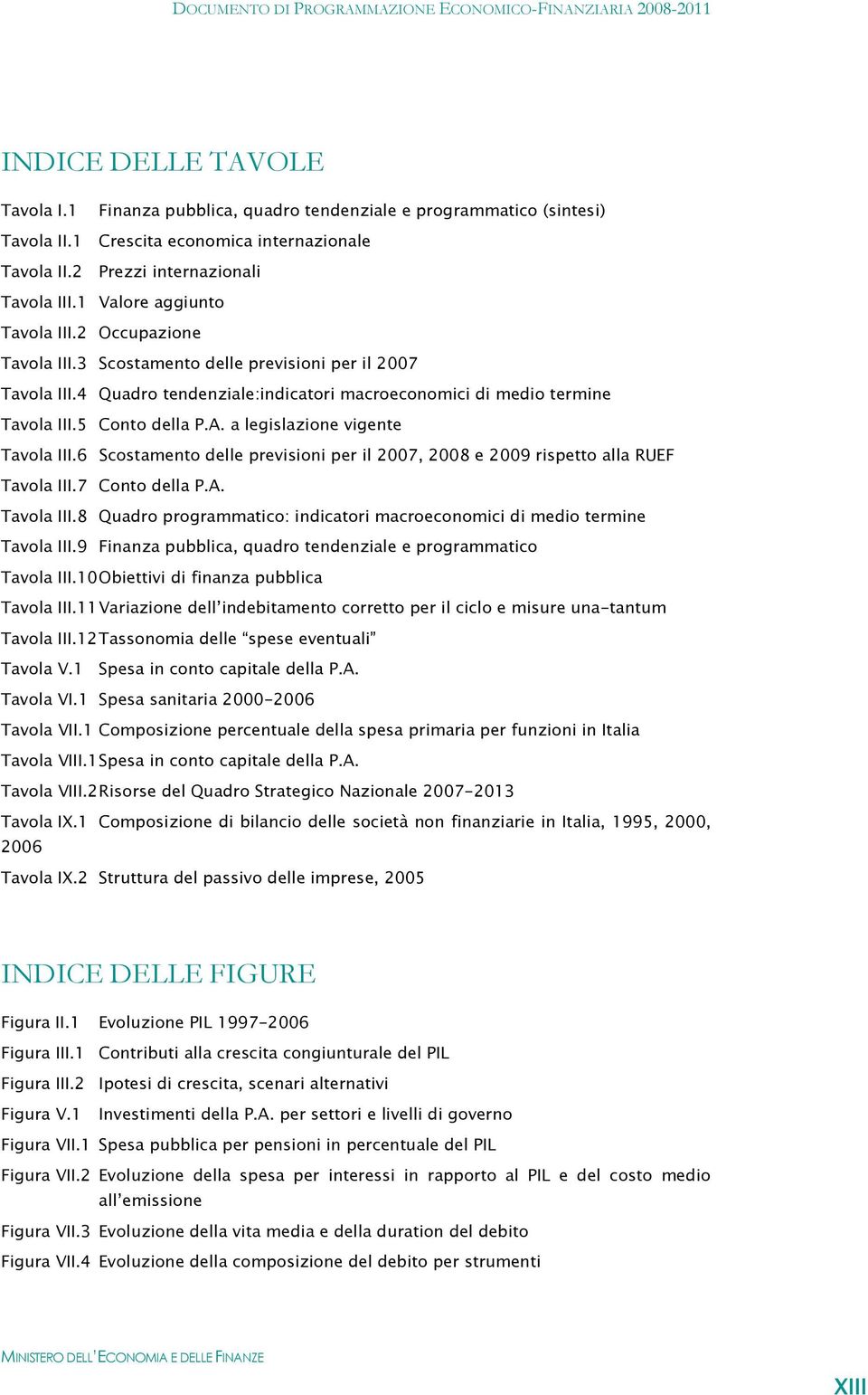 DOCUMENTO DI PROGRAMMAZIONE ECONOMICO-FINANZIARIA 2008-2011

INDICE DELLE TAVOLE

Tavola I.1 Finanza pubblica, quadro tendenziale e programmatico (sintesi)
Tavola II.1 Crescita economica internazionale
Tavola II.2 Prezzi internazionali
Tavola III.1 Valore aggiunto
Tavola III.2 Occupazione
Tavola III.3 Scostamento delle previsioni per il 2007
Tavola III.4 Quadro tendenziale:indicatori macroeconomici di medio termine
Tavola III.5 Conto della P.A. a legislazione vigente
Tavola III.6 Scostamento delle previsioni per il 2007, 2008 e 2009 rispetto alla RUEF
Tavola III.7 Conto della P.A.
Tavola III.8 Quadro programmatico: indicatori macroeconomici di medio termine
Tavola III.9 Finanza pubblica, quadro tendenziale e programmatico
Tavola III.10 Obiettivi di finanza pubblica
Tavola III.11 Variazione dell'indebitamento corretto per il ciclo e misure una-tantum
Tavola III.12 Tassonomia delle "spese eventuali"
Tavola V.1 Spesa in conto capitale della P.A.
Tavola VI.1 Spesa sanitaria 2000-2006
Tavola VII.1 Composizione percentuale della spesa primaria per funzioni in Italia
Tavola VIII.1 Spesa in conto capitale della P.A.
Tavola VIII.2 Risorse del Quadro Strategico Nazionale 2007-2013
Tavola IX.1 Composizione di bilancio delle società non finanziarie in Italia, 1995, 2000, 2006
Tavola IX.2 Struttura del passivo delle imprese, 2005

INDICE DELLE FIGURE

Figura II.1 Evoluzione PIL 1997-2006
Figura III.1 Contributi alla crescita congiunturale del PIL
Figura III.2 Ipotesi di crescita, scenari alternativi
Figura V.1 Investimenti della P.A. per settori e livelli di governo
Figura VII.1 Spesa pubblica per pensioni in percentuale del PIL
Figura VII.2 Evoluzione della spesa per interessi in rapporto al PIL e del costo medio all'emissione
Figura VII.3 Evoluzione della vita media e della duration del debito
Figura VII.4 Evoluzione della composizione del debito per strumenti

MINISTERO DELL'ECONOMIA E DELLE FINANZE

XIII